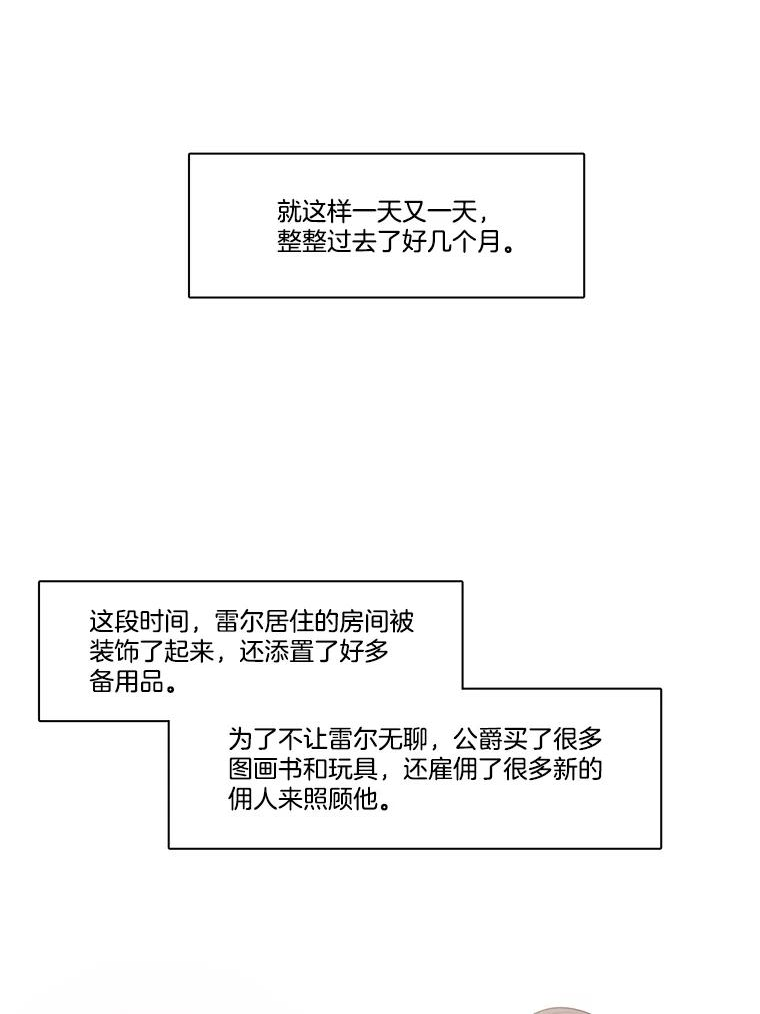 就这样一天又一天，整整过去了好几个月。

这段时间，雷尔居住的房间被装饰了起来，还添置了好多备用品。

为了不让雷尔无聊，公爵买了很多图画书和玩具，还雇佣了很多新的佣人来照顾他。